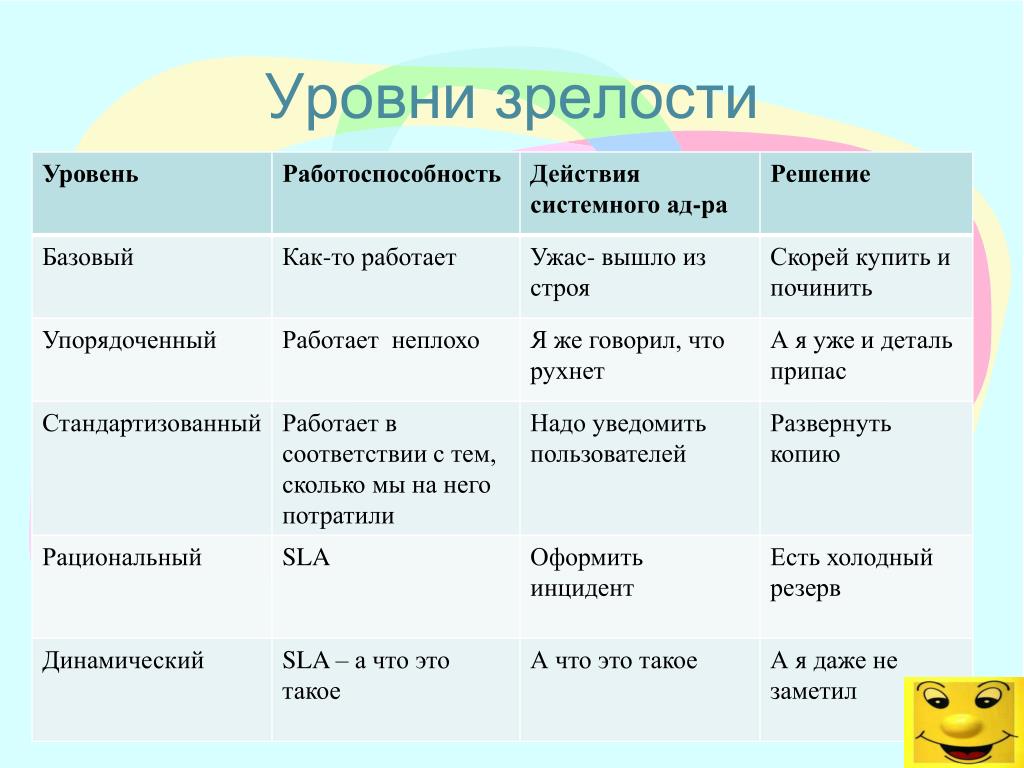 Уровни зрелости

| Уровень | Работоспособность | Действия системного ад-ра | Решение |
|---|---|---|---|
| Базовый | Как-то работает | Ужас- вышло из строя | Скорей купить и починить |
| Упорядоченный | Работает неплохо | Я же говорил, что рухнет | А я уже и деталь припас |
| Стандартизованный | Работает в соответствии с тем, сколько мы на него потратили | Надо уведомить пользователей | Развернуть копию |
| Рациональный | SLA | Оформить инцидент | Есть холодный резерв |
| Динамический | SLA – а что это такое | А что это такое | А я даже не заметил |